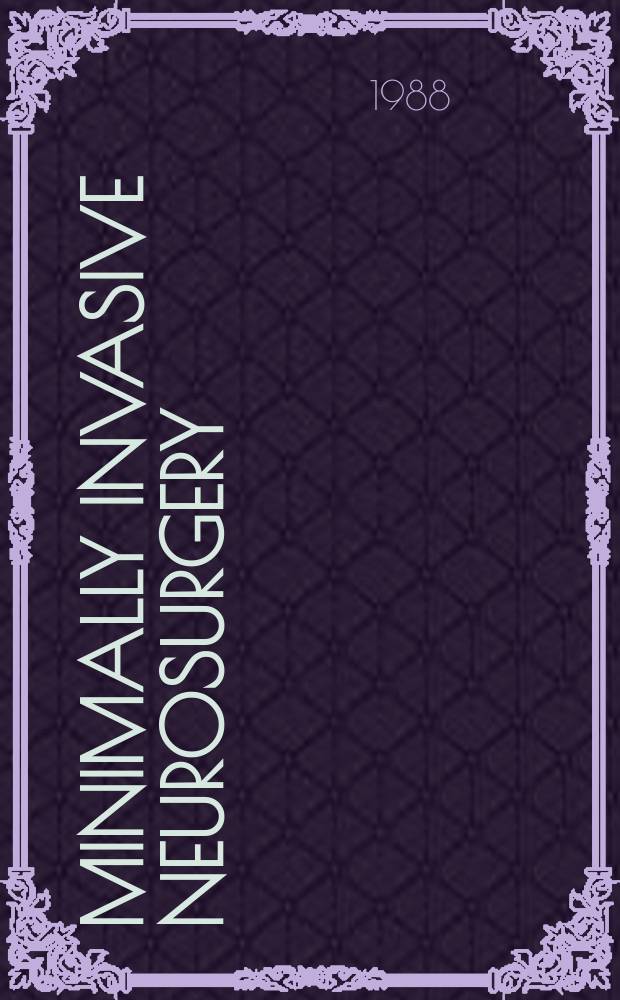 1988

MINIMALLY INVASIVE NEUROSURGERY